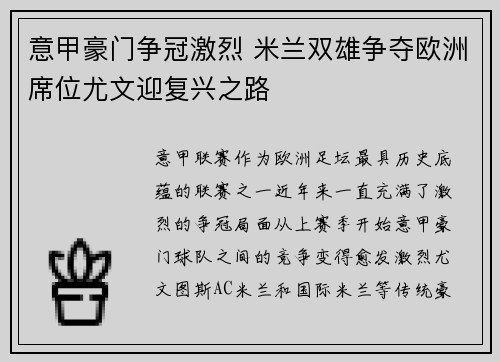 意甲豪门争冠激烈 米兰双雄争夺欧洲席位尤文迎复兴之路

意甲联赛作为欧洲足坛最具历史底蕴的联赛之一近年来一直充满了激烈的争冠局面从上赛季开始意甲豪门球队之间的竞争变得愈发激烈尤文图斯AC米兰和国际米兰等传统豪